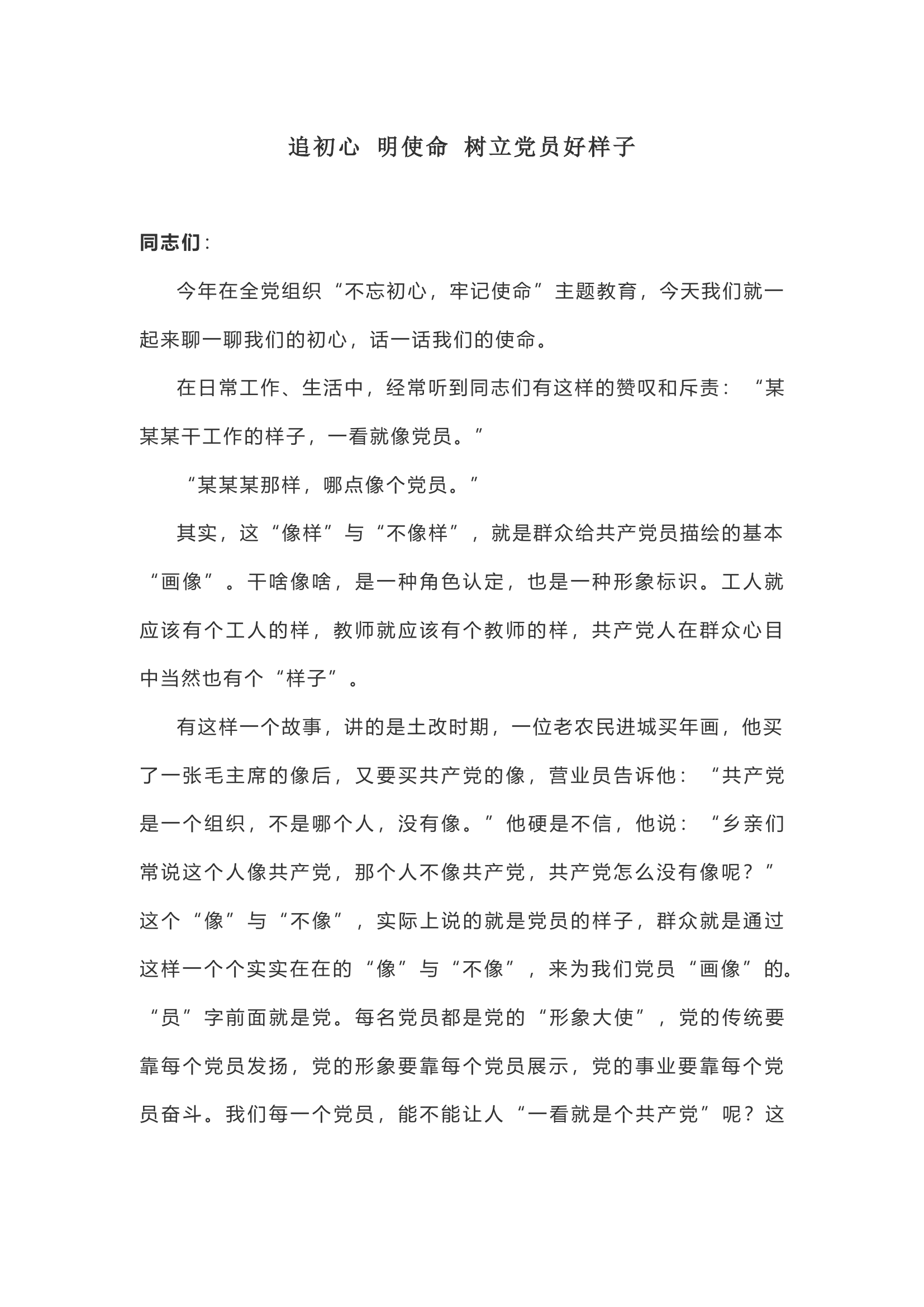 追初心 明使命 树立党员好样子

同志们：

今年在全党组织“不忘初心，牢记使命”主题教育，今天我们就一起来聊一聊我们的初心，话一话我们的使命。

在日常工作、生活中，经常听到同志们有这样的赞叹和斥责：“某某某干工作的样子，一看就像党员。”

“某某某那样，哪点像个党员。”

其实，这“像样”与“不像样”，就是群众给共产党员描绘的基本“画像”。干啥像啥，是一种角色认定，也是一种形象标识。工人就应该有个工人的样，教师就应该有个教师的样，共产党人在群众心目中当然也有个“样子”。

有这样一个故事，讲的是土改时期，一位老农民进城买年画，他买了一张毛主席的像后，又要买共产党的像，营业员告诉他：“共产党是一个组织，不是哪个人，没有像。”他硬是不信，他说：“乡亲们常说这个人像共产党，那个人不像共产党，共产党怎么没有像呢？”这个“像”与“不像”，实际上说的就是党员的样子，群众就是通过这样一个个实实在在的“像”与“不像”，来为我们党员“画像”的。“员”字前面就是党。每名党员都是党的“形象大使”，党的传统要靠每个党员发扬，党的形象要靠每个党员展示，党的事业要靠每个党员奋斗。我们每一个党员，能不能让人“一看就是个共产党”呢？这